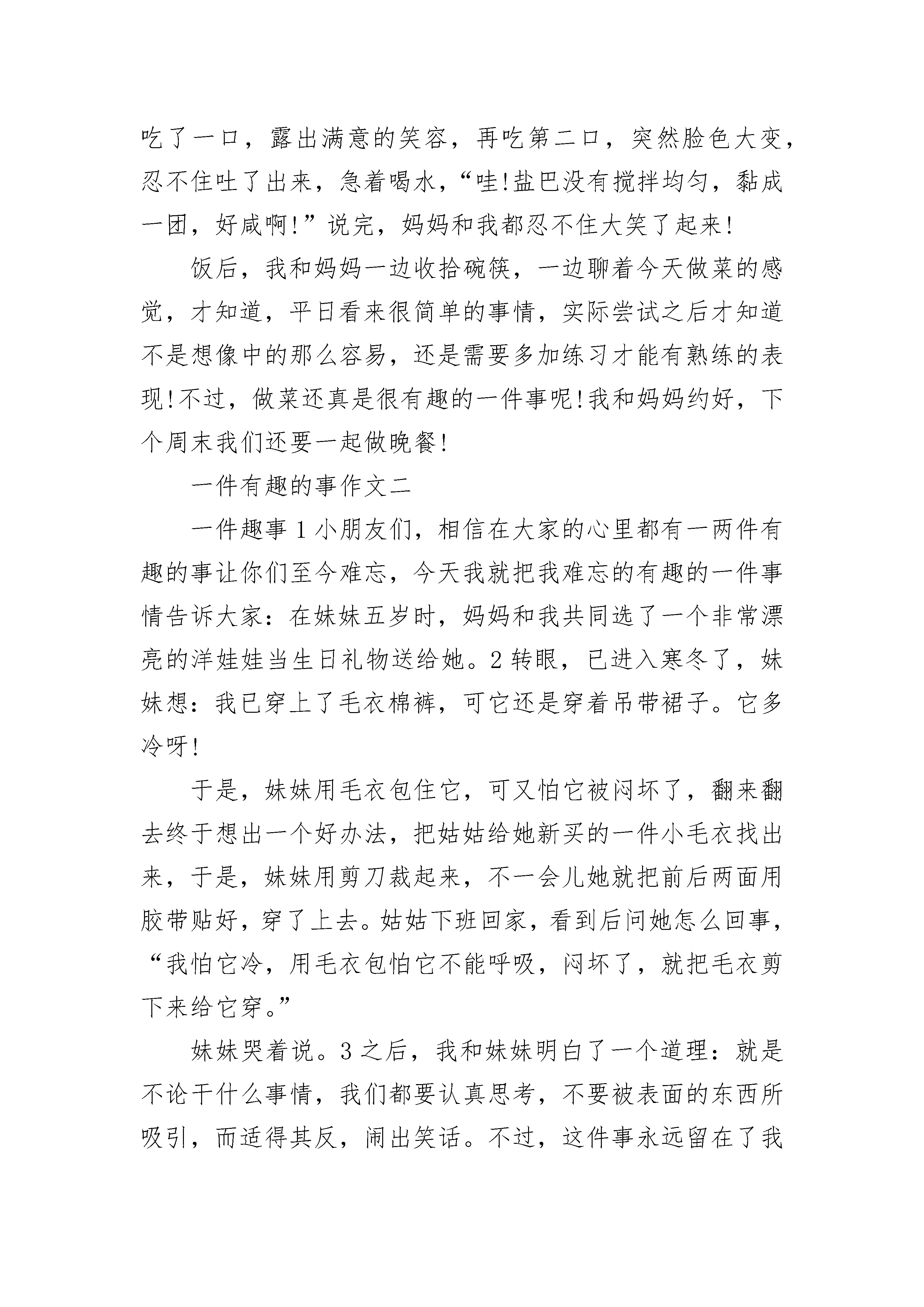 吃了一口，露出满意的笑容，再吃第二口，突然脸色大变，忍不住吐了出来，急着喝水，“哇!盐巴没有搅拌均匀，黏成一团，好咸啊!”说完，妈妈和我都忍不住大笑了起来!

饭后，我和妈妈一边收拾碗筷，一边聊着今天做菜的感觉，才知道，平日看来很简单的事情，实际尝试之后才知道不是想像中的那么容易，还是需要多加练习才能有熟练的表现!不过，做菜还真是很有趣的一件事呢!我和妈妈约好，下个周末我们还要一起做晚餐!

一件有趣的事作文二

一件趣事 1 小朋友们，相信在大家的心里都有一两件有趣的事让你们至今难忘，今天我就把我难忘的有趣的一件事情告诉大家：在妹妹五岁时，妈妈和我共同选了一个非常漂亮的洋娃娃当生日礼物送给她。2 转眼，已进入寒冬了，妹妹想：我已穿上了毛衣棉裤，可它还是穿着吊带裙子。它多冷呀!

于是，妹妹用毛衣包住它，可又怕它被闷坏了，翻来翻去终于想出一个好办法，把姑姑给她新买的一件小毛衣找出来，于是，妹妹用剪刀裁起来，不一会儿她就把前后两面用胶带贴好，穿了上去。姑姑下班回家，看到后问她怎么回事，“我怕它冷，用毛衣包怕它不能呼吸，闷坏了，就把毛衣剪下来给它穿。”

妹妹哭着说。3 之后，我和妹妹明白了一个道理：就是不论干什么事情，我们都要认真思考，不要被表面的东西所吸引，而适得其反，闹出笑话。不过，这件事永远留在了我